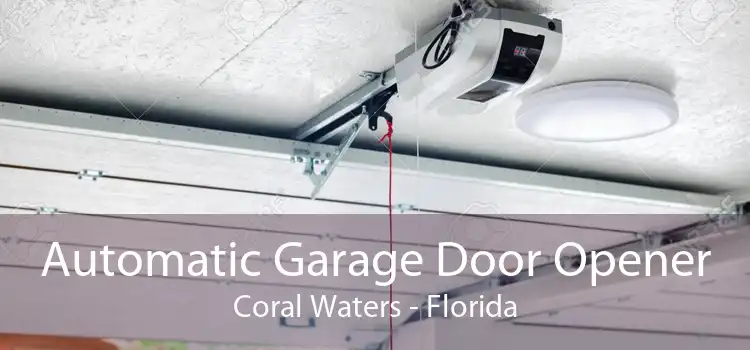 Automatic Garage Door Opener
Coral Waters - Florida